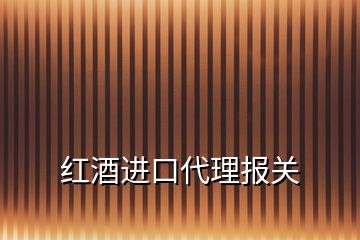 红酒进口代理报关